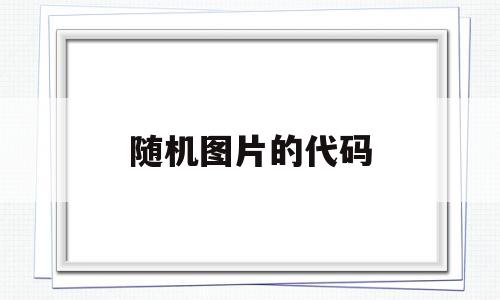 随机图片的代码